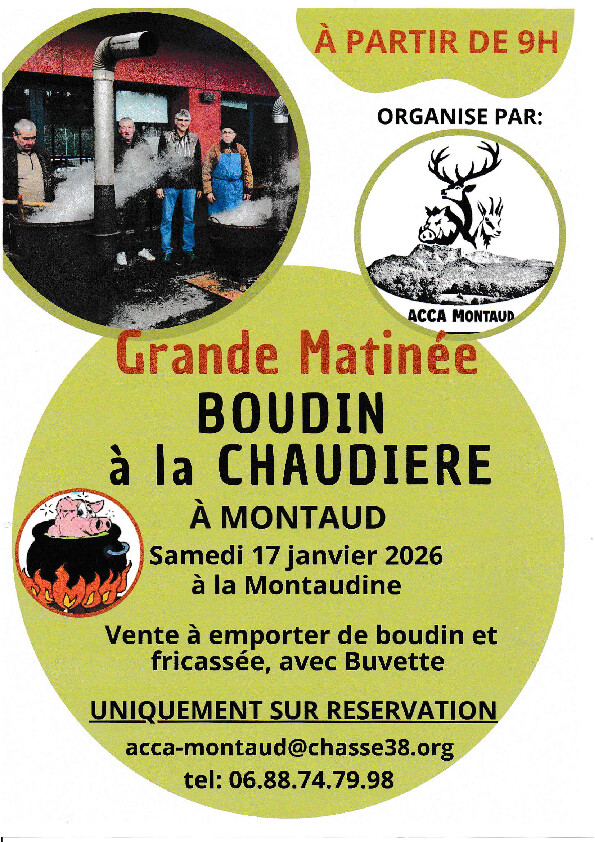 À PARTIR DE 9H

ORGANISE PAR:

ACCA MONTAUD

Grande Matinée

BOUDIN
à la CHAUDIERE

À MONTAUD
Samedi 17 janvier 2026
à la Montaudine

Vente à emporter de boudin et fricassée, avec Buvette

UNIQUEMENT SUR RESERVATION

acca-montaud@chasse38.org
tel: 06.88.74.79.98